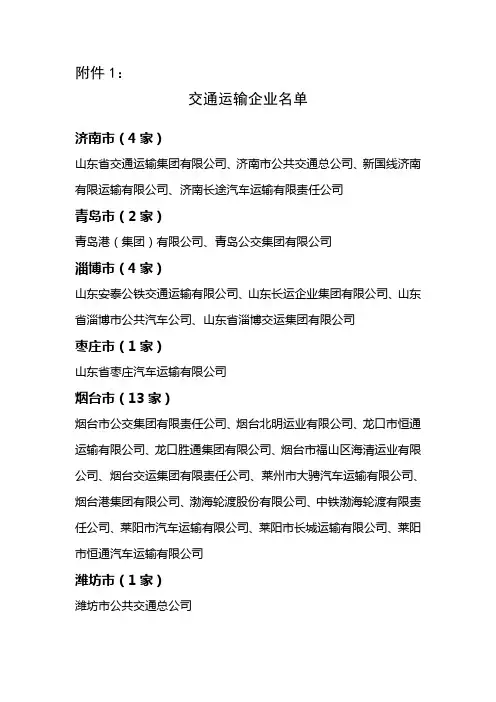 附件 1：

交通运输企业名单

济南市（4 家）

山东省交通运输集团有限公司、济南市公共交通总公司、新国线济南有限运输有限公司、济南长途汽车运输有限责任公司

青岛市（2 家）

青岛港（集团）有限公司、青岛公交集团有限公司

淄博市（4 家）

山东安泰公铁交通运输有限公司、山东长运企业集团有限公司、山东省淄博市公共汽车公司、山东省淄博交运集团有限公司

枣庄市（1 家）

山东省枣庄汽车运输有限公司

烟台市（13 家）

烟台市公交集团有限责任公司、烟台北明运业有限公司、龙口市恒通运输有限公司、龙口胜通集团有限公司、烟台市福山区海清运业有限公司、烟台交运集团有限责任公司、莱州市大骋汽车运输有限公司、烟台港集团有限公司、渤海轮渡股份有限公司、中铁渤海轮渡有限责任公司、莱阳市汽车运输有限公司、莱阳市长城运输有限公司、莱阳市恒通汽车运输有限公司

潍坊市（1 家）

潍坊市公共交通总公司